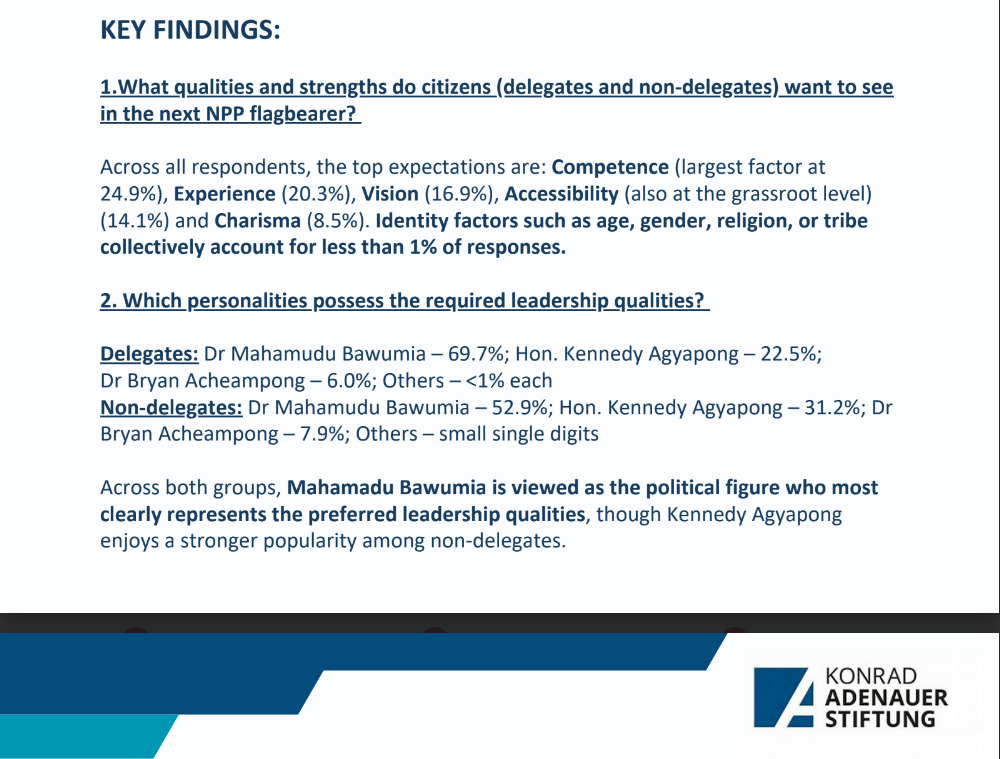 KEY FINDINGS:

1.What qualities and strengths do citizens (delegates and non-delegates) want to see in the next NPP flagbearer?

Across all respondents, the top expectations are: Competence (largest factor at 24.9%), Experience (20.3%), Vision (16.9%), Accessibility (also at the grassroot level) (14.1%) and Charisma (8.5%). Identity factors such as age, gender, religion, or tribe collectively account for less than 1% of responses.

2. Which personalities possess the required leadership qualities?

Delegates: Dr Mahamudu Bawumia – 69.7%; Hon. Kennedy Agyapong – 22.5%; Dr Bryan Acheampong – 6.0%; Others – <1% each
Non-delegates: Dr Mahamudu Bawumia – 52.9%; Hon. Kennedy Agyapong – 31.2%; Dr Bryan Acheampong – 7.9%; Others – small single digits

Across both groups, Mahamadu Bawumia is viewed as the political figure who most clearly represents the preferred leadership qualities, though Kennedy Agyapong enjoys a stronger popularity among non-delegates.

KONRAD
ADENAUER
STIFTUNG